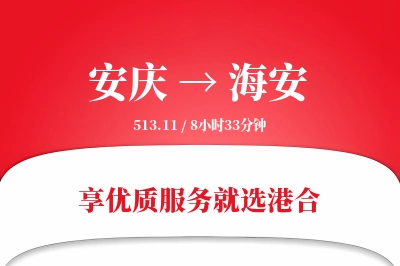 安庆 → 海安

513.11 / 8小时33分钟

享优质服务就选港合